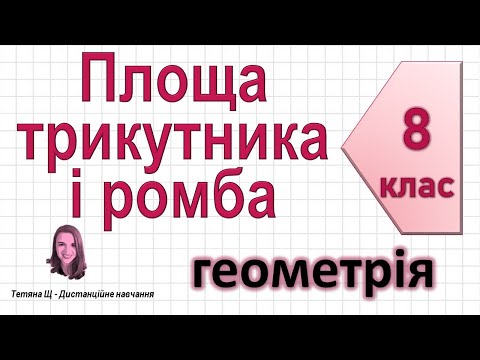 Площа трикутника і ромба

8 клас

геометрія

Тетяна Щ - Дистанційне навчання